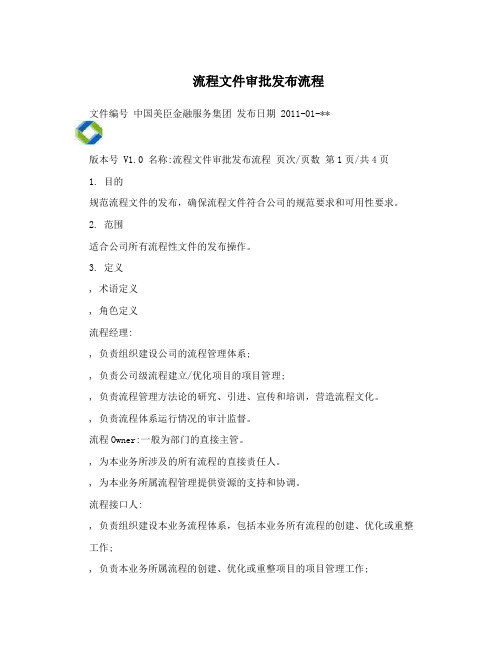 流程文件审批发布流程

文件编号 中国美臣金融服务集团 发布日期 2011-01-**

版本号 V1.0 名称:流程文件审批发布流程 页次/页数 第1页/共4页

1. 目的

规范流程文件的发布，确保流程文件符合公司的规范要求和可用性要求。

2. 范围

适合公司所有流程性文件的发布操作。

3. 定义

, 术语定义

, 角色定义

流程经理:

, 负责组织建设公司的流程管理体系;

, 负责公司级流程建立/优化项目的项目管理;

, 负责流程管理方法论的研究、引进、宣传和培训，营造流程文化。

, 负责流程体系运行情况的审计监督。

流程Owner:一般为部门的直接主管。

, 为本业务所涉及的所有流程的直接责任人。

, 为本业务所属流程管理提供资源的支持和协调。

流程接口人:

, 负责组织建设本业务流程体系，包括本业务所有流程的创建、优化或重整工作;

, 负责本业务所属流程的创建、优化或重整项目的项目管理工作;